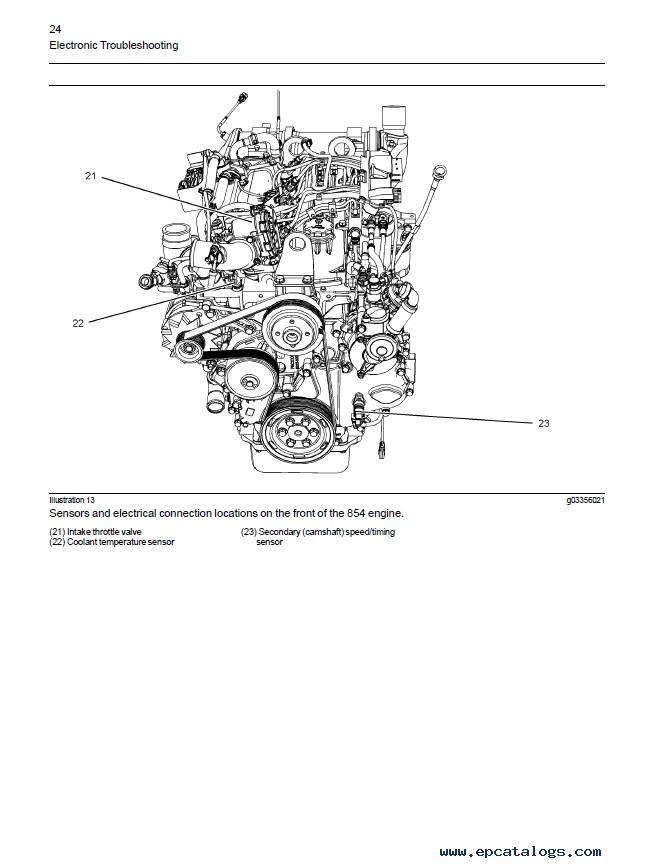 24
Electronic Troubleshooting

21

22

23

Illustration 13

g03356021

Sensors and electrical connection locations on the front of the 854 engine.

(21) Intake throttle valve
(22) Coolant temperature sensor
(23) Secondary (camshaft) speed/timing sensor

www.epcatalogs.com